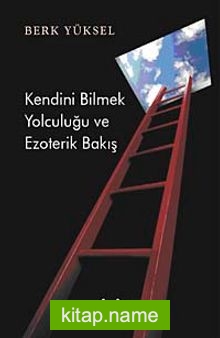 BERK YÜKSEL

Kendini Bilmek Yolculuğu ve Ezoterik Bakış

kitap.name